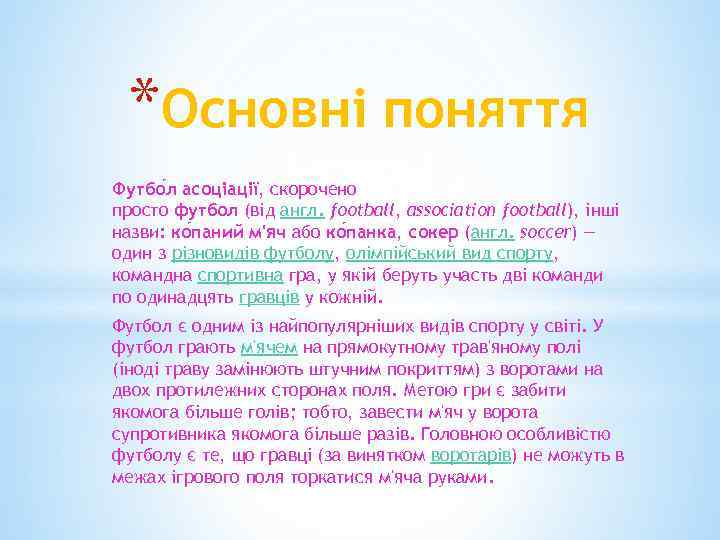 *Основні поняття

Футбо́л асоціації, скорочено просто футбол (від англ. football, association football), інші назви: ко́паний м'яч або ко́панка, сокер (англ. soccer) — один з різновидів футболу, олімпійський вид спорту, командна спортивна гра, у якій беруть участь дві команди по одинадцять гравців у кожній.

Футбол є одним із найпопулярніших видів спорту у світі. У футбол грають м'ячем на прямокутному трав'яному полі (іноді траву замінюють штучним покриттям) з воротами на двох протилежних сторонах поля. Метою гри є забити якомога більше голів; тобто, завести м'яч у ворота супротивника якомога більше разів. Головною особливістю футболу є те, що гравці (за винятком воротарів) не можуть в межах ігрового поля торкатися м'яча руками.